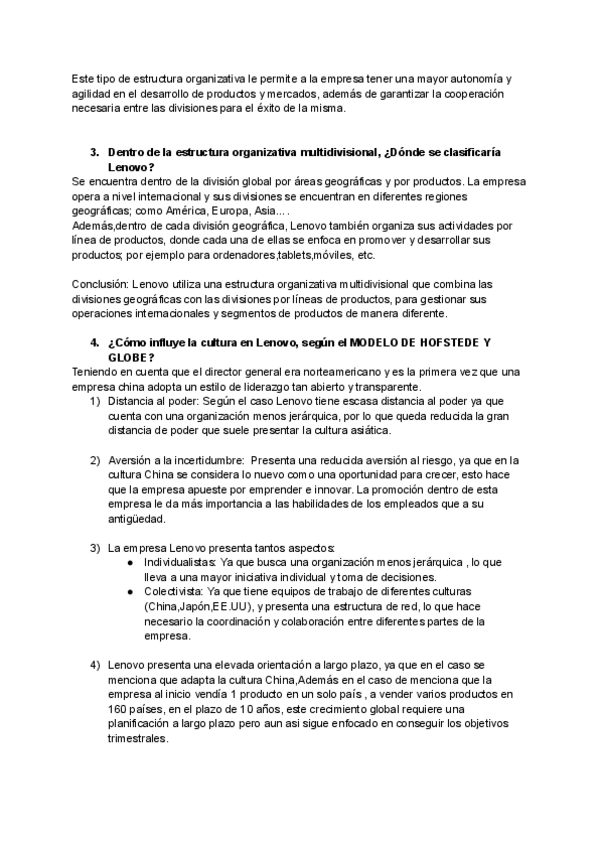 Este tipo de estructura organizativa le permite a la empresa tener una mayor autonomía y agilidad en el desarrollo de productos y mercados, además de garantizar la cooperación necesaria entre las divisiones para el éxito de la misma.

3. Dentro de la estructura organizativa multidivisional, ¿Dónde se clasificaría Lenovo?

Se encuentra dentro de la división global por áreas geográficas y por productos. La empresa opera a nivel internacional y sus divisiones se encuentran en diferentes regiones geográficas; como América, Europa, Asia... .
Además,dentro de cada división geográfica, Lenovo también organiza sus actividades por línea de productos, donde cada una de ellas se enfoca en promover y desarrollar sus productos; por ejemplo para ordenadores,tablets,móviles, etc.

Conclusión: Lenovo utiliza una estructura organizativa multidivisional que combina las divisiones geográficas con las divisiones por líneas de productos, para gestionar sus operaciones internacionales y segmentos de productos de manera diferente.

4. ¿Cómo influye la cultura en Lenovo, según el MODELO DE HOFSTEDE Y GLOBE?

Teniendo en cuenta que el director general era norteamericano y es la primera vez que una empresa china adopta un estilo de liderazgo tan abierto y transparente.

1) Distancia al poder: Según el caso Lenovo tiene escasa distancia al poder ya que cuenta con una organización menos jerárquica, por lo que queda reducida la gran distancia de poder que suele presentar la cultura asiática.

2) Aversión a la incertidumbre: Presenta una reducida aversión al riesgo, ya que en la cultura China se considera lo nuevo como una oportunidad para crecer, esto hace que la empresa apueste por emprender e innovar. La promoción dentro de esta empresa le da más importancia a las habilidades de los empleados que a su antigüedad.

3) La empresa Lenovo presenta tantos aspectos:
● Individualistas: Ya que busca una organización menos jerárquica , lo que lleva a una mayor iniciativa individual y toma de decisiones.
● Colectivista: Ya que tiene equipos de trabajo de diferentes culturas (China,Japón,EE.UU), y presenta una estructura de red, lo que hace necesario la coordinación y colaboración entre diferentes partes de la empresa.

4) Lenovo presenta una elevada orientación a largo plazo, ya que en el caso se menciona que adapta la cultura China,Además en el caso de menciona que la empresa al inicio vendía 1 producto en un solo país , a vender varios productos en 160 países, en el plazo de 10 años, este crecimiento global requiere una planificación a largo plazo pero aun asi sigue enfocado en conseguir los objetivos trimestrales.